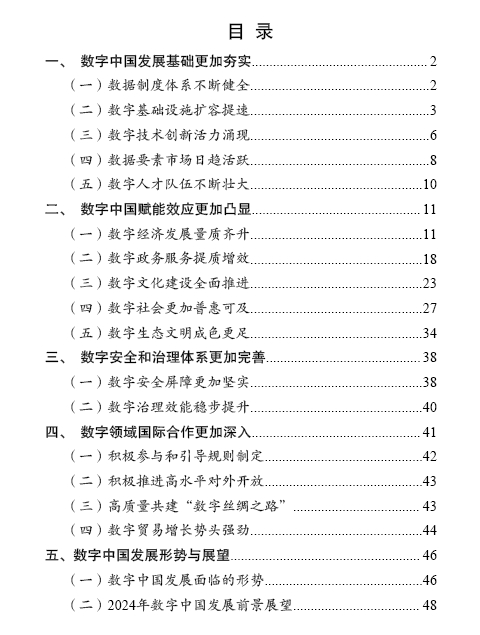 目 录

一、 数字中国发展基础更加夯实 2
（一）数据制度体系不断健全 2
（二）数字基础设施扩容提速 3
（三）数字技术创新活力涌现 6
（四）数据要素市场日趋活跃 8
（五）数字人才队伍不断壮大 10
二、 数字中国赋能效应更加凸显 11
（一）数字经济发展量质齐升 11
（二）数字政务服务提质增效 18
（三）数字文化建设全面推进 23
（四）数字社会更加普惠可及 27
（五）数字生态文明成色更足 34
三、 数字安全和治理体系更加完善 38
（一）数字安全屏障更加坚实 38
（二）数字治理效能稳步提升 40
四、 数字领域国际合作更加深入 41
（一）积极参与和引导规则制定 42
（二）积极推进高水平对外开放 43
（三）高质量共建“数字丝绸之路” 43
（四）数字贸易增长势头强劲 44
五、数字中国发展形势与展望 46
（一）数字中国发展面临的形势 46
（二）2024年数字中国发展前景展望 48